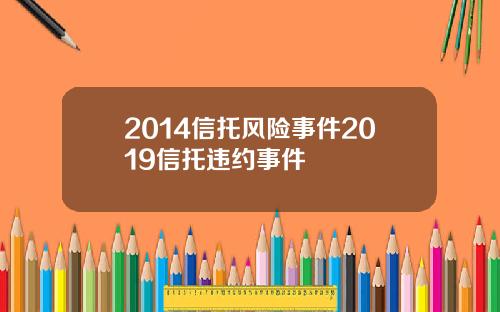 2014信托风险事件2019信托违约事件